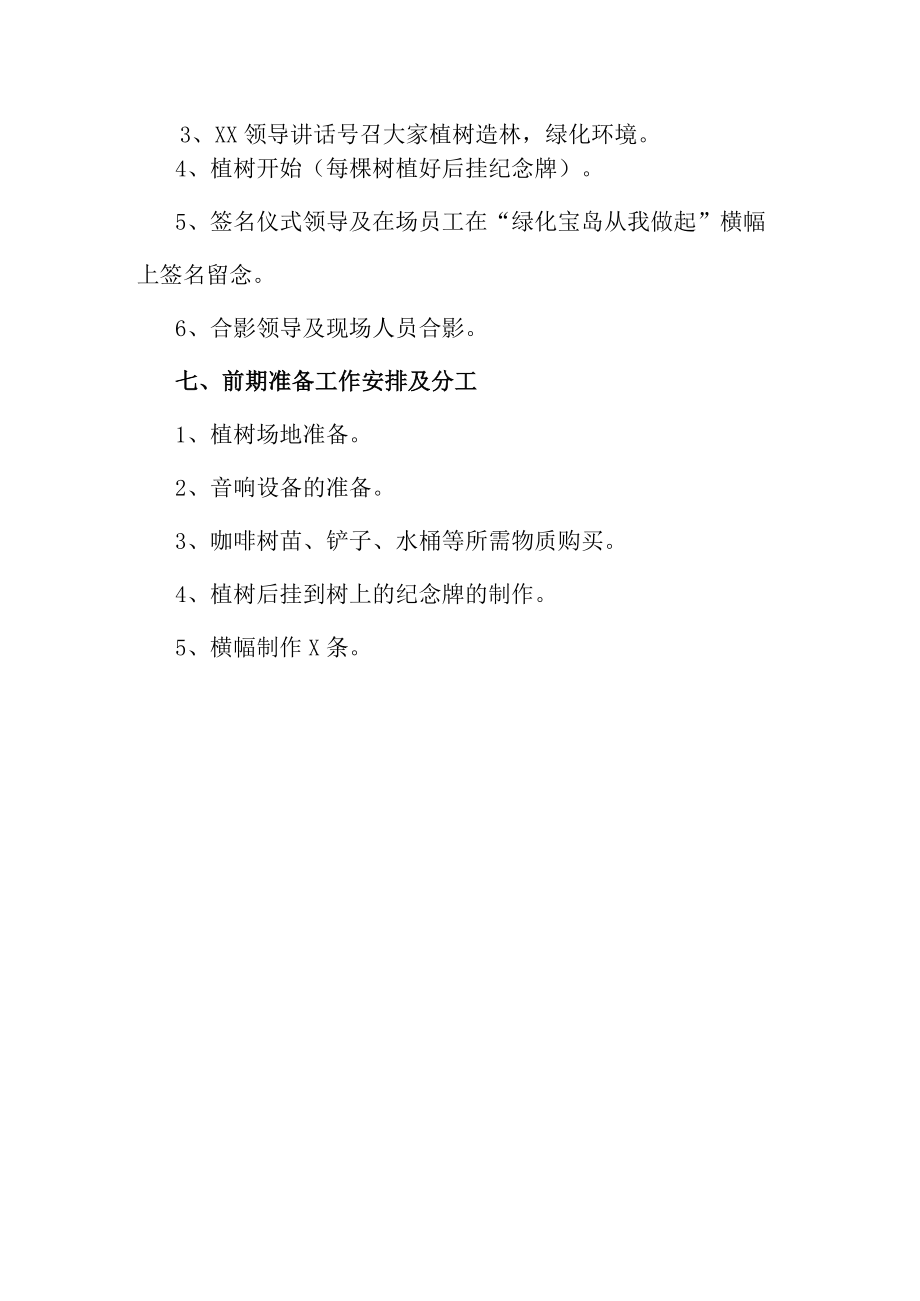 3、XX领导讲话号召大家植树造林，绿化环境。

4、植树开始（每棵树植好后挂纪念牌）。

5、签名仪式领导及在场员工在“绿化宝岛从我做起”横幅上签名留念。

6、合影领导及现场人员合影。

七、前期准备工作安排及分工

1、植树场地准备。

2、音响设备的准备。

3、咖啡树苗、铲子、水桶等所需物质购买。

4、植树后挂到树上的纪念牌的制作。

5、横幅制作X条。